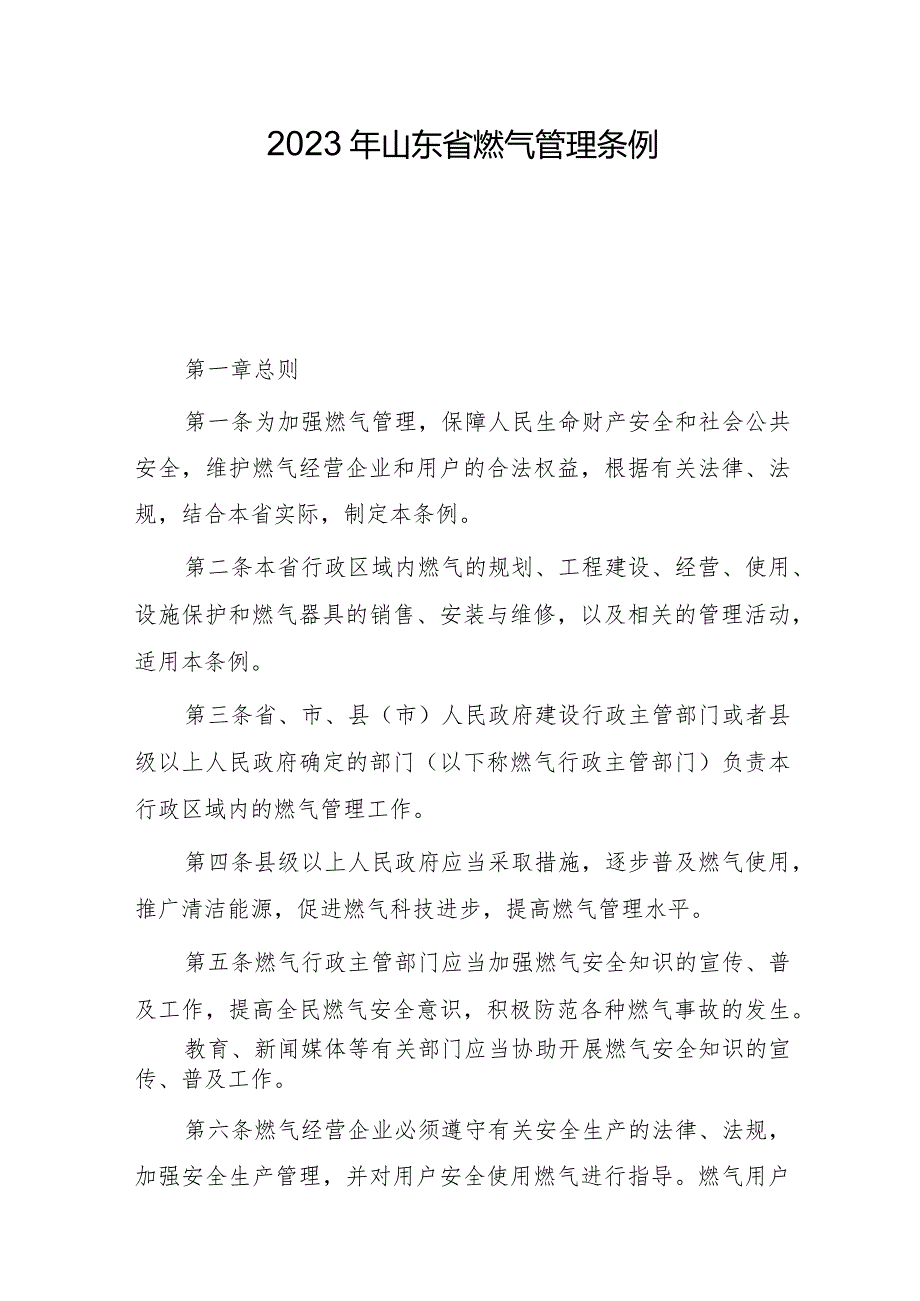 2023年山东省燃气管理条例

第一章总则

第一条为加强燃气管理，保障人民生命财产安全和社会公共安全，维护燃气经营企业和用户的合法权益，根据有关法律、法规，结合本省实际，制定本条例。

第二条本省行政区域内燃气的规划、工程建设、经营、使用、设施保护和燃气器具的销售、安装与维修，以及相关的管理活动，适用本条例。

第三条省、市、县（市）人民政府建设行政主管部门或者县级以上人民政府确定的部门（以下称燃气行政主管部门）负责本行政区域内的燃气管理工作。

第四条县级以上人民政府应当采取措施，逐步普及燃气使用，推广清洁能源，促进燃气科技进步，提高燃气管理水平。

第五条燃气行政主管部门应当加强燃气安全知识的宣传、普及工作，提高全民燃气安全意识，积极防范各种燃气事故的发生。

教育、新闻媒体等有关部门应当协助开展燃气安全知识的宣传、普及工作。

第六条燃气经营企业必须遵守有关安全生产的法律、法规，加强安全生产管理，并对用户安全使用燃气进行指导。燃气用户